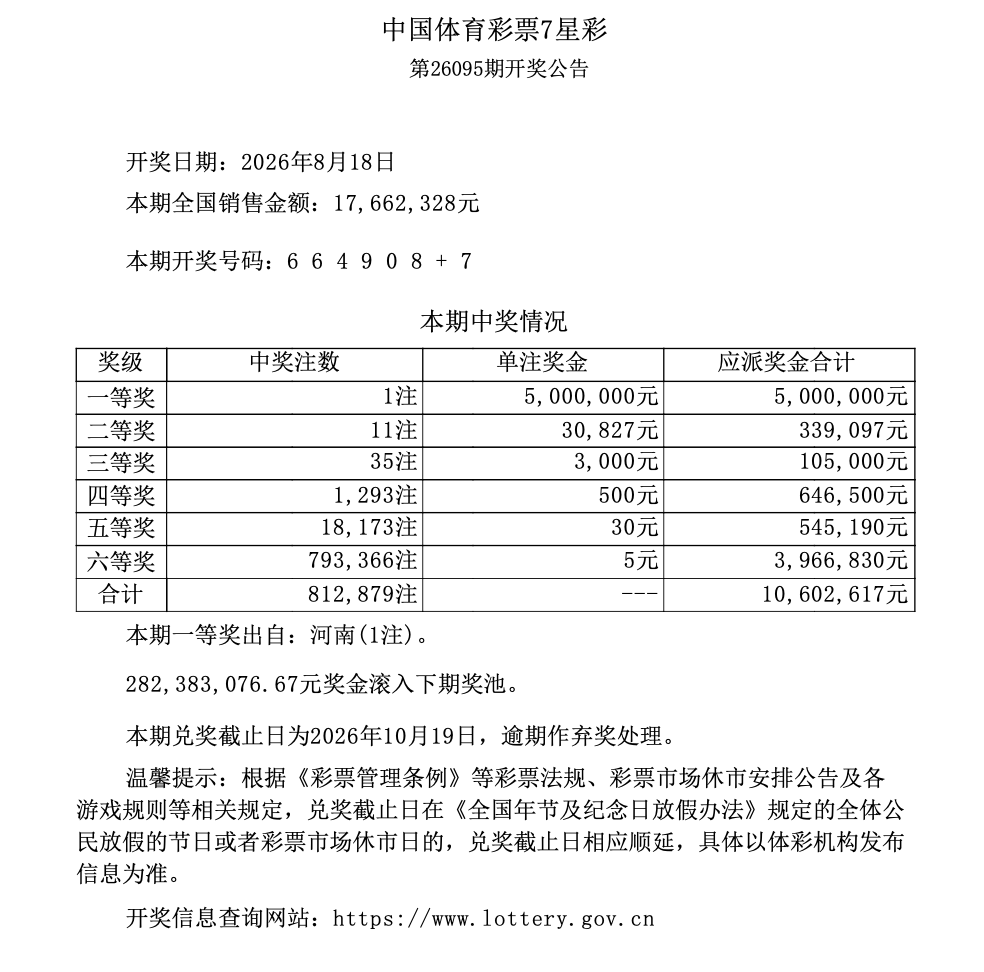 中国体育彩票7星彩
第26095期开奖公告

开奖日期：2026年8月18日
本期全国销售金额：17,662,328元

本期开奖号码：6 6 4 9 0 8 + 7

本期中奖情况

| 奖级 | 中奖注数 | 单注奖金 | 应派奖金合计 |
|---|---|---|---|
| 一等奖 | 1注 | 5,000,000元 | 5,000,000元 |
| 二等奖 | 11注 | 30,827元 | 339,097元 |
| 三等奖 | 35注 | 3,000元 | 105,000元 |
| 四等奖 | 1,293注 | 500元 | 646,500元 |
| 五等奖 | 18,173注 | 30元 | 545,190元 |
| 六等奖 | 793,366注 | 5元 | 3,966,830元 |
| 合计 | 812,879注 | --- | 10,602,617元 |

本期一等奖出自：河南(1注)。

282,383,076.67元奖金滚入下期奖池。

本期兑奖截止日为2026年10月19日，逾期作弃奖处理。

温馨提示：根据《彩票管理条例》等彩票法规、彩票市场休市安排公告及各游戏规则等相关规定，兑奖截止日在《全国年节及纪念日放假办法》规定的全体公民放假的节日或者彩票市场休市日的，兑奖截止日相应顺延，具体以体彩机构发布信息为准。

开奖信息查询网站：https://www.lottery.gov.cn